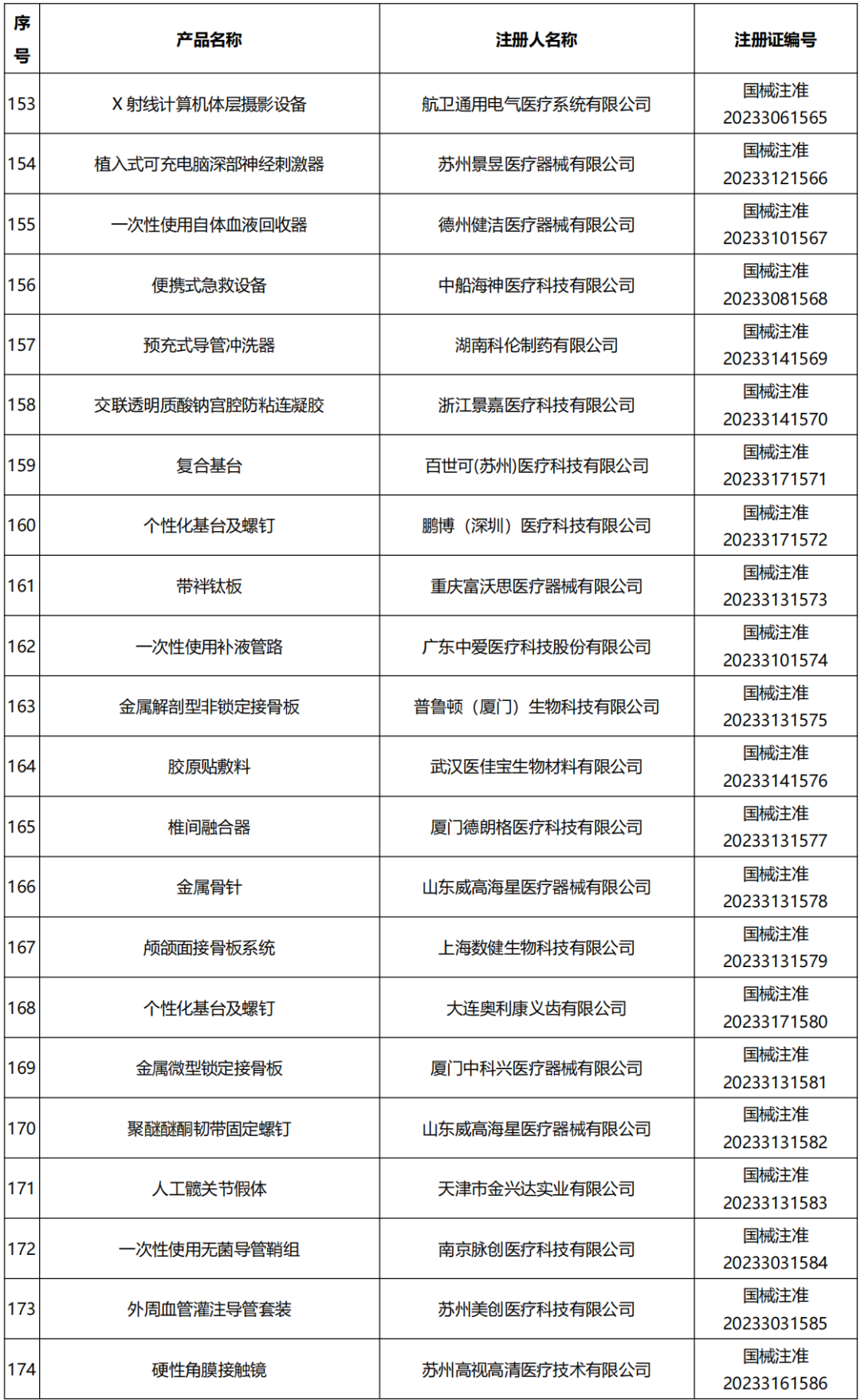 | 序号 | 产品名称 | 注册人名称 | 注册证编号 |
|---|---|---|---|
| 153 | X 射线计算机体层摄影设备 | 航卫通用电气医疗系统有限公司 | 国械注准 20233061565 |
| 154 | 植入式可充电脑深部神经刺激器 | 苏州景昱医疗器械有限公司 | 国械注准 20233121566 |
| 155 | 一次性使用自体血液回收器 | 德州健洁医疗器械有限公司 | 国械注准 20233101567 |
| 156 | 便携式急救设备 | 中船海神医疗科技有限公司 | 国械注准 20233081568 |
| 157 | 预充式导管冲洗器 | 湖南科伦制药有限公司 | 国械注准 20233141569 |
| 158 | 交联透明质酸钠宫腔防粘连凝胶 | 浙江景嘉医疗科技有限公司 | 国械注准 20233141570 |
| 159 | 复合基台 | 百世可(苏州)医疗科技有限公司 | 国械注准 20233171571 |
| 160 | 个性化基台及螺钉 | 鹏博（深圳）医疗科技有限公司 | 国械注准 20233171572 |
| 161 | 带袢钛板 | 重庆富沃思医疗器械有限公司 | 国械注准 20233131573 |
| 162 | 一次性使用补液管路 | 广东中爱医疗科技股份有限公司 | 国械注准 20233101574 |
| 163 | 金属解剖型非锁定接骨板 | 普鲁顿（厦门）生物科技有限公司 | 国械注准 20233131575 |
| 164 | 胶原贴敷料 | 武汉医佳宝生物材料有限公司 | 国械注准 20233141576 |
| 165 | 椎间融合器 | 厦门德朗格医疗科技有限公司 | 国械注准 20233131577 |
| 166 | 金属骨针 | 山东威高海星医疗器械有限公司 | 国械注准 20233131578 |
| 167 | 颅颌面接骨板系统 | 上海数健生物科技有限公司 | 国械注准 20233131579 |
| 168 | 个性化基台及螺钉 | 大连奥利康义齿有限公司 | 国械注准 20233171580 |
| 169 | 金属微型锁定接骨板 | 厦门中科兴医疗器械有限公司 | 国械注准 20233131581 |
| 170 | 聚醚醚酮韧带固定螺钉 | 山东威高海星医疗器械有限公司 | 国械注准 20233131582 |
| 171 | 人工髋关节假体 | 天津市金兴达实业有限公司 | 国械注准 20233131583 |
| 172 | 一次性使用无菌导管鞘组 | 南京脉创医疗科技有限公司 | 国械注准 20233031584 |
| 173 | 外周血管灌注导管套装 | 苏州美创医疗科技有限公司 | 国械注准 20233031585 |
| 174 | 硬性角膜接触镜 | 苏州高视高清医疗技术有限公司 | 国械注准 20233161586 |